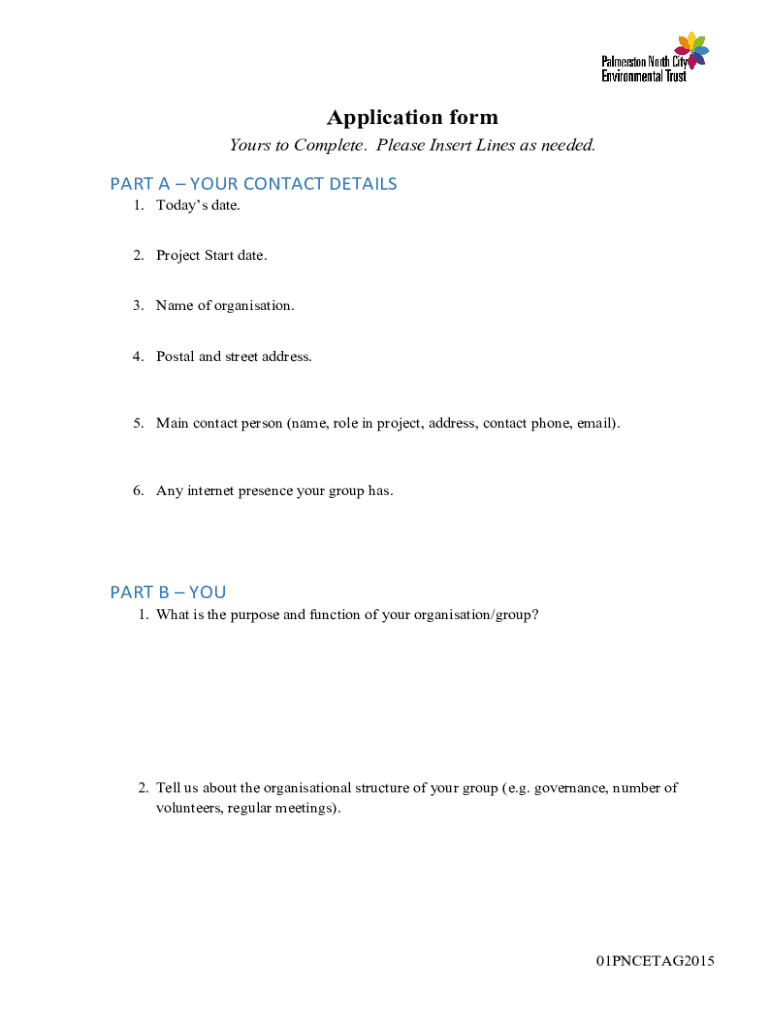 Palmerston North City Environmental Trust

Application form

Yours to Complete. Please Insert Lines as needed.

PART A – YOUR CONTACT DETAILS

1. Today's date.

2. Project Start date.

3. Name of organisation.

4. Postal and street address.

5. Main contact person (name, role in project, address, contact phone, email).

6. Any internet presence your group has.

PART B – YOU

1. What is the purpose and function of your organisation/group?

2. Tell us about the organisational structure of your group (e.g. governance, number of volunteers, regular meetings).

01PNCETAG2015